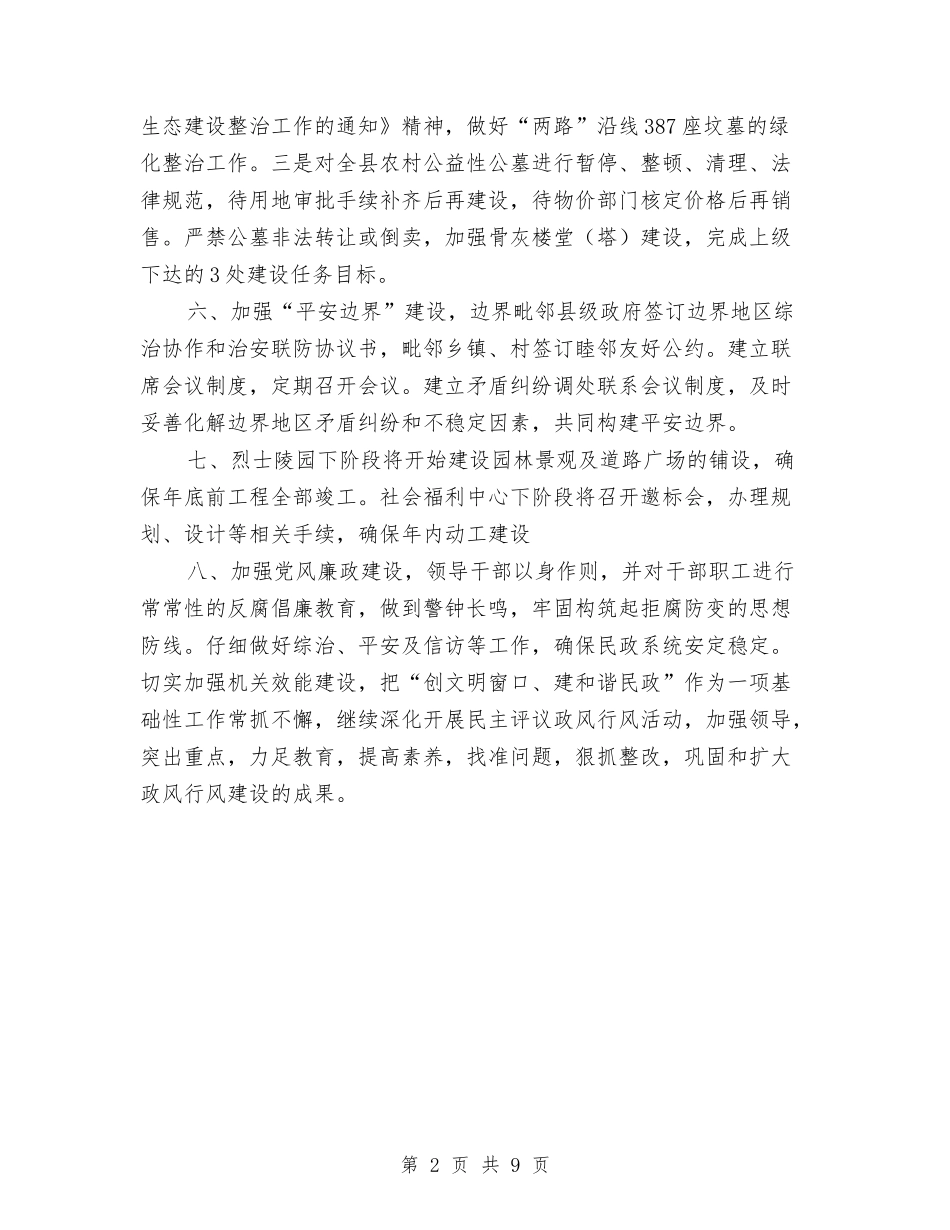 生态建设整治工作的通知》精神，做好“两路”沿线387座坟墓的绿化整治工作。三是对全县农村公益性公墓进行暂停、整顿、清理、法律规范，待用地审批手续补齐后再建设，待物价部门核定价格后再销售。严禁公墓非法转让或倒卖，加强骨灰楼堂（塔）建设，完成上级下达的3处建设任务目标。

六、加强“平安边界”建设，边界毗邻县级政府签订边界地区综治协作和治安联防协议书，毗邻乡镇、村签订睦邻友好公约。建立联席会议制度，定期召开会议。建立矛盾纠纷调处联系会议制度，及时妥善化解边界地区矛盾纠纷和不稳定因素，共同构建平安边界。

七、烈士陵园下阶段将开始建设园林景观及道路广场的铺设，确保年底前工程全部竣工。社会福利中心下阶段将召开邀标会，办理规划、设计等相关手续，确保年内动工建设

八、加强党风廉政建设，领导干部以身作则，并对干部职工进行常常性的反腐倡廉教育，做到警钟长鸣，牢固构筑起拒腐防变的思想防线。仔细做好综治、平安及信访等工作，确保民政系统安定稳定。切实加强机关效能建设，把“创文明窗口、建和谐民政”作为一项基础性工作常抓不懈，继续深化开展民主评议政风行风活动，加强领导，突出重点，力足教育，提高素养，找准问题，狠抓整改，巩固和扩大政风行风建设的成果。

第 2 页 共 9 页